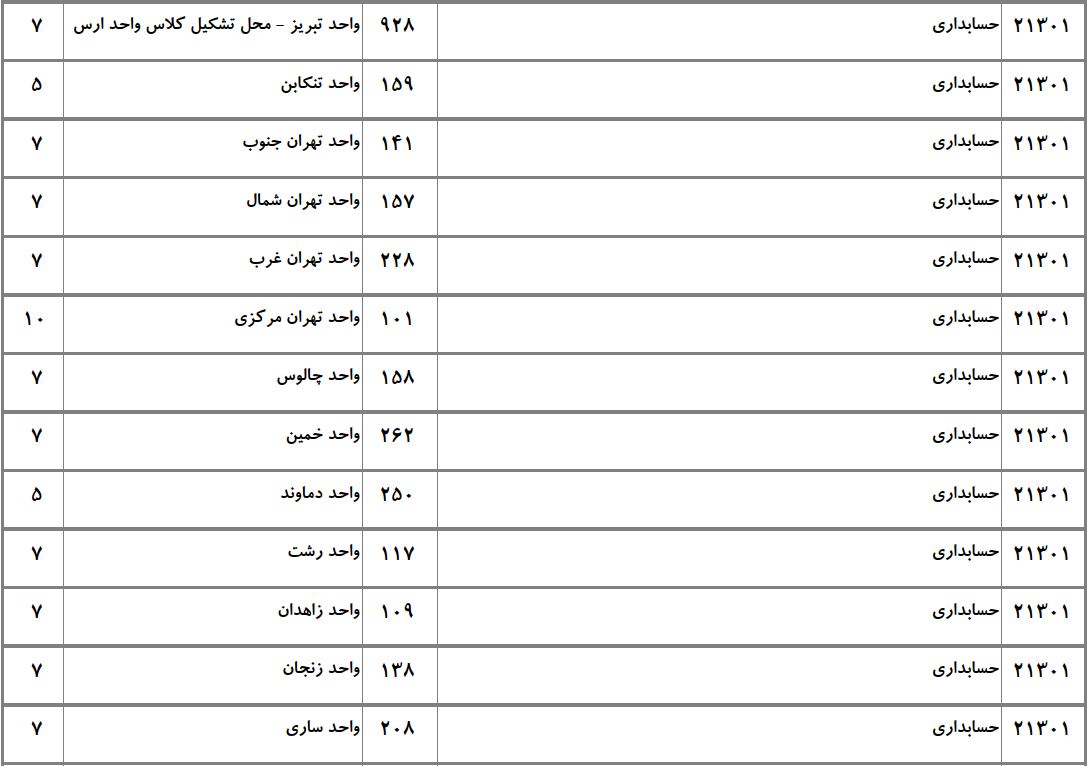 | ۲۱۳۰۱ | حسابداری | ۹۲۸ | واحد تبریز - محل تشکیل کلاس واحد ارس | ۷ |
|---|---|---|---|---|
| ۲۱۳۰۱ | حسابداری | ۱۵۹ | واحد تنکابن | ۵ |
| ۲۱۳۰۱ | حسابداری | ۱۴۱ | واحد تهران جنوب | ۷ |
| ۲۱۳۰۱ | حسابداری | ۱۵۷ | واحد تهران شمال | ۷ |
| ۲۱۳۰۱ | حسابداری | ۲۲۸ | واحد تهران غرب | ۷ |
| ۲۱۳۰۱ | حسابداری | ۱۰۱ | واحد تهران مرکزی | ۱۰ |
| ۲۱۳۰۱ | حسابداری | ۱۵۸ | واحد چالوس | ۷ |
| ۲۱۳۰۱ | حسابداری | ۲۶۲ | واحد خمین | ۷ |
| ۲۱۳۰۱ | حسابداری | ۲۵۰ | واحد دماوند | ۵ |
| ۲۱۳۰۱ | حسابداری | ۱۱۷ | واحد رشت | ۷ |
| ۲۱۳۰۱ | حسابداری | ۱۰۹ | واحد زاهدان | ۷ |
| ۲۱۳۰۱ | حسابداری | ۱۳۸ | واحد زنجان | ۷ |
| ۲۱۳۰۱ | حسابداری | ۲۰۸ | واحد ساری | ۷ |